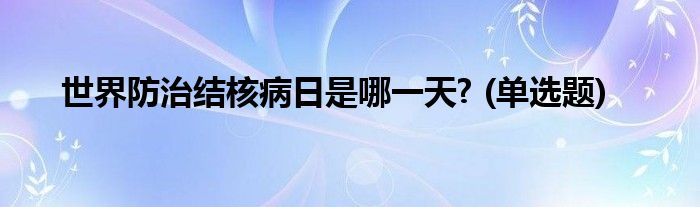 世界防治结核病日是哪一天? (单选题)